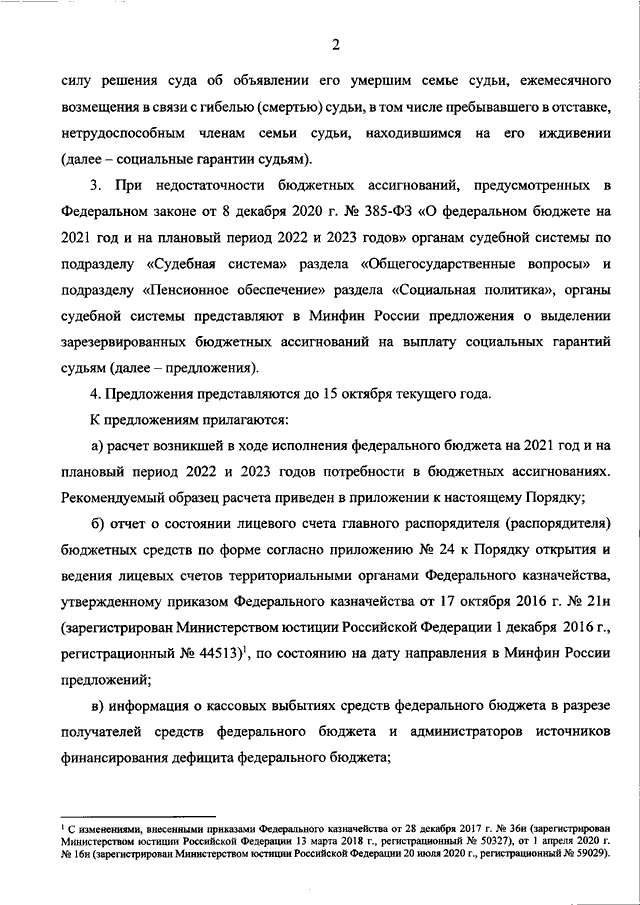 2

силу решения суда об объявлении его умершим семье судьи, ежемесячного возмещения в связи с гибелью (смертью) судьи, в том числе пребывавшего в отставке, нетрудоспособным членам семьи судьи, находившимся на его иждивении (далее – социальные гарантии судьям).

3. При недостаточности бюджетных ассигнований, предусмотренных в Федеральном законе от 8 декабря 2020 г. № 385-ФЗ «О федеральном бюджете на 2021 год и на плановый период 2022 и 2023 годов» органам судебной системы по подразделу «Судебная система» раздела «Общегосударственные вопросы» и подразделу «Пенсионное обеспечение» раздела «Социальная политика», органы судебной системы представляют в Минфин России предложения о выделении зарезервированных бюджетных ассигнований на выплату социальных гарантий судьям (далее – предложения).

4. Предложения представляются до 15 октября текущего года.

К предложениям прилагаются:

а) расчет возникшей в ходе исполнения федерального бюджета на 2021 год и на плановый период 2022 и 2023 годов потребности в бюджетных ассигнованиях. Рекомендуемый образец расчета приведен в приложении к настоящему Порядку;

б) отчет о состоянии лицевого счета главного распорядителя (распорядителя) бюджетных средств по форме согласно приложению № 24 к Порядку открытия и ведения лицевых счетов территориальными органами Федерального казначейства, утвержденному приказом Федерального казначейства от 17 октября 2016 г. № 21н (зарегистрирован Министерством юстиции Российской Федерации 1 декабря 2016 г., регистрационный № 44513)$^1$, по состоянию на дату направления в Минфин России предложений;

в) информация о кассовых выбытиях средств федерального бюджета в разрезе получателей средств федерального бюджета и администраторов источников финансирования дефицита федерального бюджета;

$^1$ С изменениями, внесенными приказами Федерального казначейства от 28 декабря 2017 г. № 36н (зарегистрирован Министерством юстиции Российской Федерации 13 марта 2018 г., регистрационный № 50327), от 1 апреля 2020 г. № 16н (зарегистрирован Министерством юстиции Российской Федерации 20 июля 2020 г., регистрационный № 59029).